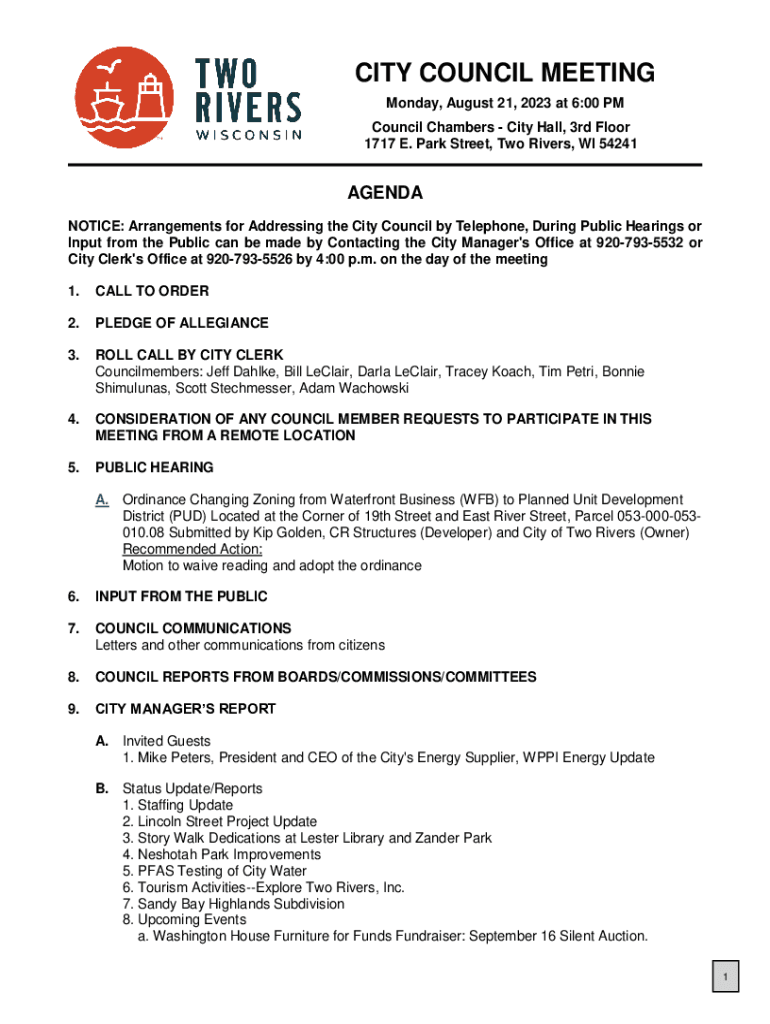 TWO RIVERS WISCONSIN

CITY COUNCIL MEETING

Monday, August 21, 2023 at 6:00 PM

Council Chambers - City Hall, 3rd Floor
1717 E. Park Street, Two Rivers, WI 54241

AGENDA

NOTICE: Arrangements for Addressing the City Council by Telephone, During Public Hearings or Input from the Public can be made by Contacting the City Manager's Office at 920-793-5532 or City Clerk's Office at 920-793-5526 by 4:00 p.m. on the day of the meeting

1. CALL TO ORDER

2. PLEDGE OF ALLEGIANCE

3. ROLL CALL BY CITY CLERK
Councilmembers: Jeff Dahlke, Bill LeClair, Darla LeClair, Tracey Koach, Tim Petri, Bonnie Shimulunas, Scott Stechmesser, Adam Wachowski

4. CONSIDERATION OF ANY COUNCIL MEMBER REQUESTS TO PARTICIPATE IN THIS MEETING FROM A REMOTE LOCATION

5. PUBLIC HEARING

A. Ordinance Changing Zoning from Waterfront Business (WFB) to Planned Unit Development District (PUD) Located at the Corner of 19th Street and East River Street, Parcel 053-000-053-010.08 Submitted by Kip Golden, CR Structures (Developer) and City of Two Rivers (Owner)
Recommended Action:
Motion to waive reading and adopt the ordinance

6. INPUT FROM THE PUBLIC

7. COUNCIL COMMUNICATIONS
Letters and other communications from citizens

8. COUNCIL REPORTS FROM BOARDS/COMMISSIONS/COMMITTEES

9. CITY MANAGER'S REPORT

A. Invited Guests
1. Mike Peters, President and CEO of the City's Energy Supplier, WPPI Energy Update

B. Status Update/Reports
1. Staffing Update
2. Lincoln Street Project Update
3. Story Walk Dedications at Lester Library and Zander Park
4. Neshotah Park Improvements
5. PFAS Testing of City Water
6. Tourism Activities--Explore Two Rivers, Inc.
7. Sandy Bay Highlands Subdivision
8. Upcoming Events
a. Washington House Furniture for Funds Fundraiser: September 16 Silent Auction.

1